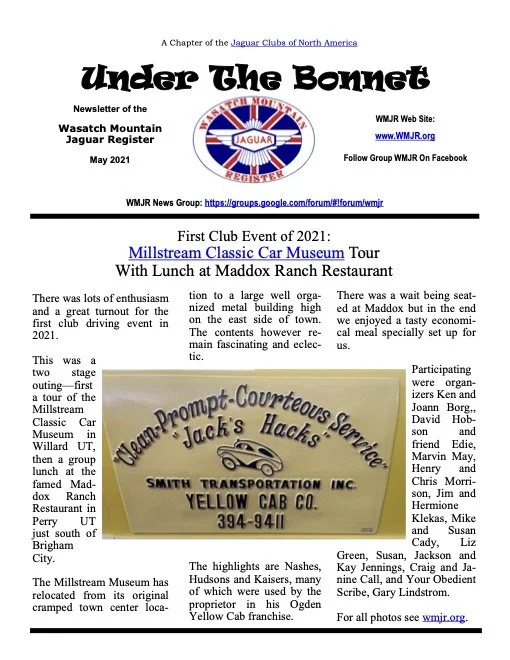 A Chapter of the Jaguar Clubs of North America

Under The Bonnet

Newsletter of the

Wasatch Mountain Jaguar Register

May 2021

WASATCH MOUNTAIN
JAGUAR
REGISTER

WMJR Web Site:

www.WMJR.org

Follow Group WMJR On Facebook

WMJR News Group: https://groups.google.com/forum/#!forum/wmjr

First Club Event of 2021:
Millstream Classic Car Museum Tour
With Lunch at Maddox Ranch Restaurant

There was lots of enthusiasm and a great turnout for the first club driving event in 2021.

This was a two stage outing—first a tour of the Millstream Classic Car Museum in Willard UT, then a group lunch at the famed Maddox Ranch Restaurant in Perry UT just south of Brigham City.

The Millstream Museum has relocated from its original cramped town center location to a large well organized metal building high on the east side of town. The contents however remain fascinating and eclectic.

"Clean-Prompt-Courteous Service"
"Jack's Hacks"
SMITH TRANSPORTATION INC.
YELLOW CAB CO.
394-9411

The highlights are Nashes, Hudsons and Kaisers, many of which were used by the proprietor in his Ogden Yellow Cab franchise.

There was a wait being seated at Maddox but in the end we enjoyed a tasty economical meal specially set up for us.

Participating were organizers Ken and Joann Borg,, David Hobson and friend Edie, Marvin May, Henry and Chris Morrison, Jim and Hermione Klekas, Mike and Susan Cady, Liz Green, Susan, Jackson and Kay Jennings, Craig and Janine Call, and Your Obedient Scribe, Gary Lindstrom.

For all photos see wmjr.org.